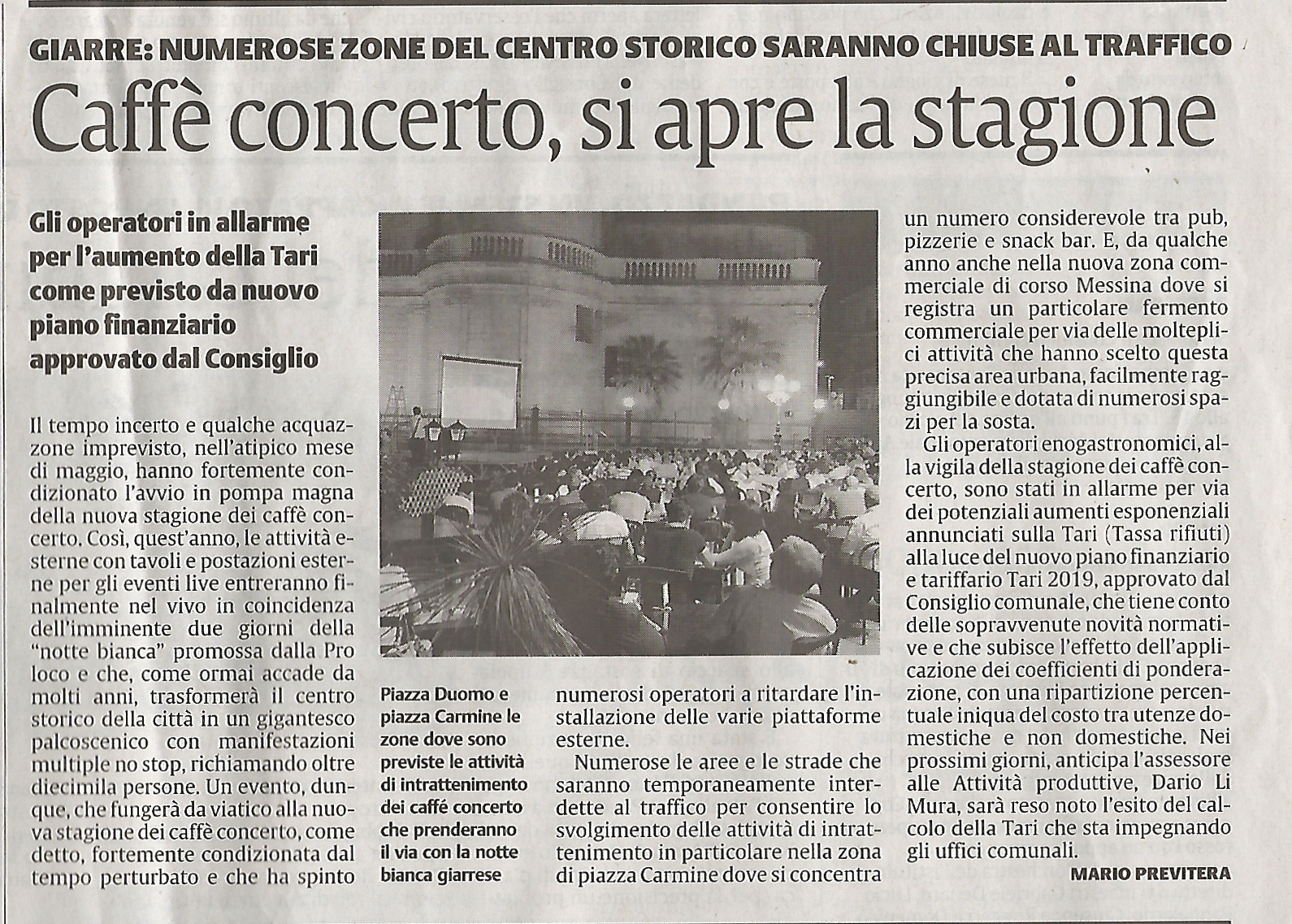 GIARRE: NUMEROSE ZONE DEL CENTRO STORICO SARANNO CHIUSE AL TRAFFICO

Caffè concerto, si apre la stagione

Gli operatori in allarme per l'aumento della Tari come previsto da nuovo piano finanziario approvato dal Consiglio

Il tempo incerto e qualche acquazzone imprevisto, nell'atipico mese di maggio, hanno fortemente condizionato l'avvio in pompa magna della nuova stagione dei caffè concerto. Così, quest'anno, le attività esterne con tavoli e postazioni esterne per gli eventi live entreranno finalmente nel vivo in coincidenza dell'imminente due giorni della "notte bianca" promossa dalla Pro loco e che, come ormai accade da molti anni, trasformerà il centro storico della città in un gigantesco palcoscenico con manifestazioni multiple no stop, richiamando oltre diecimila persone. Un evento, dunque, che fungerà da viatico alla nuova stagione dei caffè concerto, come detto, fortemente condizionata dal tempo perturbato e che ha spinto

Piazza Duomo e piazza Carmine le zone dove sono previste le attività di intrattenimento dei caffè concerto che prenderanno il via con la notte bianca giarrese

numerosi operatori a ritardare l'installazione delle varie piattaforme esterne.

Numerose le aree e le strade che saranno temporaneamente interdette al traffico per consentire lo svolgimento delle attività di intrattenimento in particolare nella zona di piazza Carmine dove si concentra un numero considerevole tra pub, pizzerie e snack bar. E, da qualche anno anche nella nuova zona commerciale di corso Messina dove si registra un particolare fermento commerciale per via delle molteplici attività che hanno scelto questa precisa area urbana, facilmente raggiungibile e dotata di numerosi spazi per la sosta.

Gli operatori enogastronomici, alla vigila della stagione dei caffè concerto, sono stati in allarme per via dei potenziali aumenti esponenziali annunciati sulla Tari (Tassa rifiuti) alla luce del nuovo piano finanziario e tariffario Tari 2019, approvato dal Consiglio comunale, che tiene conto delle sopravvenute novità normative e che subisce l'effetto dell'applicazione dei coefficienti di ponderazione, con una ripartizione percentuale iniqua del costo tra utenze domestiche e non domestiche. Nei prossimi giorni, anticipa l'assessore alle Attività produttive, Dario Li Mura, sarà reso noto l'esito del calcolo della Tari che sta impegnando gli uffici comunali.

MARIO PREVITERA